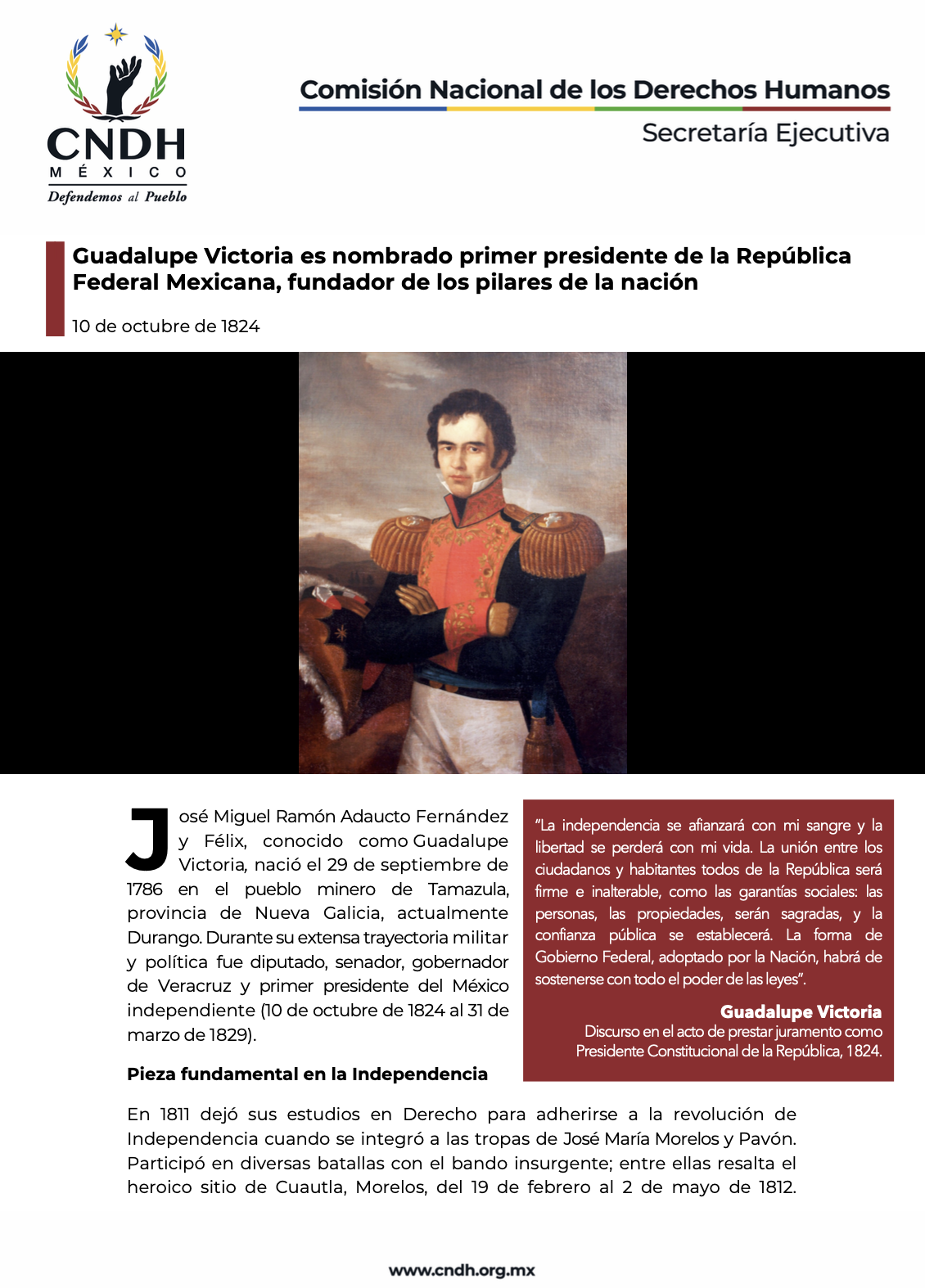 CNDH
MÉXICO
Defendemos al Pueblo

Comisión Nacional de los Derechos Humanos
Secretaría Ejecutiva

Guadalupe Victoria es nombrado primer presidente de la República Federal Mexicana, fundador de los pilares de la nación

10 de octubre de 1824

José Miguel Ramón Adaucto Fernández y Félix, conocido como Guadalupe Victoria, nació el 29 de septiembre de 1786 en el pueblo minero de Tamazula, provincia de Nueva Galicia, actualmente Durango. Durante su extensa trayectoria militar y política fue diputado, senador, gobernador de Veracruz y primer presidente del México independiente (10 de octubre de 1824 al 31 de marzo de 1829).

Pieza fundamental en la Independencia

"La independencia se afianzará con mi sangre y la libertad se perderá con mi vida. La unión entre los ciudadanos y habitantes todos de la República será firme e inalterable, como las garantías sociales: las personas, las propiedades, serán sagradas, y la confianza pública se establecerá. La forma de Gobierno Federal, adoptado por la Nación, habrá de sostenerse con todo el poder de las leyes".

Guadalupe Victoria
Discurso en el acto de prestar juramento como Presidente Constitucional de la República, 1824.

En 1811 dejó sus estudios en Derecho para adherirse a la revolución de Independencia cuando se integró a las tropas de José María Morelos y Pavón. Participó en diversas batallas con el bando insurgente; entre ellas resalta el heroico sitio de Cuautla, Morelos, del 19 de febrero al 2 de mayo de 1812.

www.cndh.org.mx